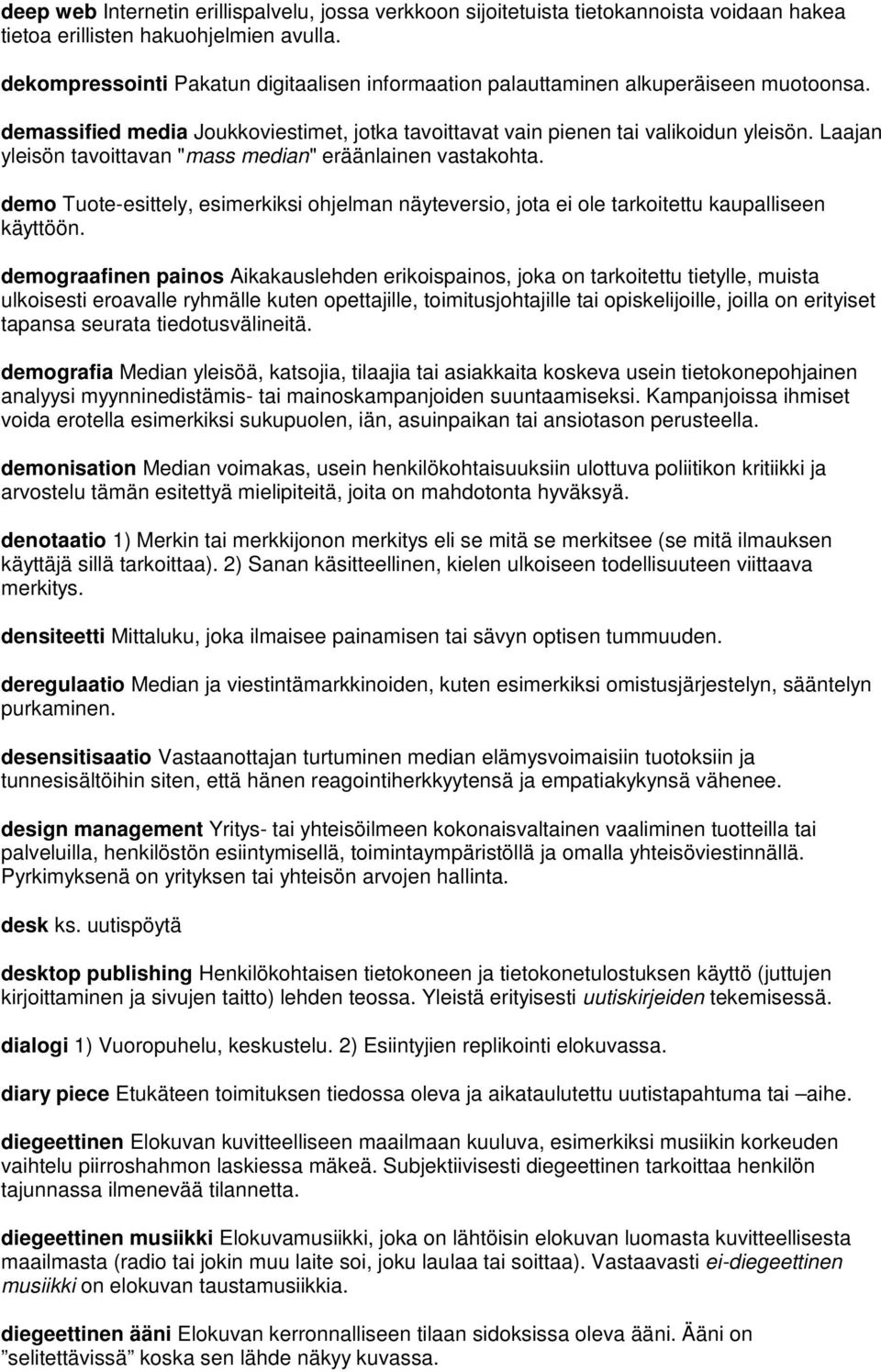 deep web Internetin erillispalvelu, jossa verkkoon sijoitetuista tietokannoista voidaan hakea tietoa erillisten hakuohjelmien avulla.

dekompressointi Pakatun digitaalisen informaation palauttaminen alkuperäiseen muotoonsa.

demassified media Joukkoviestimet, jotka tavoittavat vain pienen tai valikoidun yleisön. Laajan yleisön tavoittavan "mass median" eräänlainen vastakohta.

demo Tuote-esittely, esimerkiksi ohjelman näyteversio, jota ei ole tarkoitettu kaupalliseen käyttöön.

demograafinen painos Aikakauslehden erikoispainos, joka on tarkoitettu tietylle, muista ulkoisesti eroavalle ryhmälle kuten opettajille, toimitusjohtajille tai opiskelijoille, joilla on erityiset tapansa seurata tiedotusvälineitä.

demografia Median yleisöä, katsojia, tilaajia tai asiakkaita koskeva usein tietokonepohjainen analyysi myynninedistämis- tai mainoskampanjoiden suuntaamiseksi. Kampanjoissa ihmiset voida erotella esimerkiksi sukupuolen, iän, asuinpaikan tai ansiotason perusteella.

demonisation Median voimakas, usein henkilökohtaisuuksiin ulottuva poliitikon kritiikki ja arvostelu tämän esitettyä mielipiteitä, joita on mahdotonta hyväksyä.

denotaatio 1) Merkin tai merkkijonon merkitys eli se mitä se merkitsee (se mitä ilmauksen käyttäjä sillä tarkoittaa). 2) Sanan käsitteellinen, kielen ulkoiseen todellisuuteen viittaava merkitys.

densiteetti Mittaluku, joka ilmaisee painamisen tai sävyn optisen tummuuden.

deregulaatio Median ja viestintämarkkinoiden, kuten esimerkiksi omistusjärjestelyn, sääntelyn purkaminen.

desensitisaatio Vastaanottajan turtuminen median elämysvoimaisiin tuotoksiin ja tunnesisältöihin siten, että hänen reagointiherkkyytensä ja empatiakykynsä vähenee.

design management Yritys- tai yhteisöilmeen kokonaisvaltainen vaaliminen tuotteilla tai palveluilla, henkilöstön esiintymisellä, toimintaympäristöllä ja omalla yhteisöviestinnällä. Pyrkimyksenä on yrityksen tai yhteisön arvojen hallinta.

desk ks. uutispöytä

desktop publishing Henkilökohtaisen tietokoneen ja tietokonetulostuksen käyttö (juttujen kirjoittaminen ja sivujen taitto) lehden teossa. Yleistä erityisesti uutiskirjeiden tekemisessä.

dialogi 1) Vuoropuhelu, keskustelu. 2) Esiintyjien replikointi elokuvassa.

diary piece Etukäteen toimituksen tiedossa oleva ja aikataulutettu uutistapahtuma tai –aihe.

diegeettinen Elokuvan kuvitteelliseen maailmaan kuuluva, esimerkiksi musiikin korkeuden vaihtelu piirroshahmon laskiessa mäkeä. Subjektiivisesti diegeettinen tarkoittaa henkilön tajunnassa ilmenevää tilannetta.

diegeettinen musiikki Elokuvamusiikki, joka on lähtöisin elokuvan luomasta kuvitteellisesta maailmasta (radio tai jokin muu laite soi, joku laulaa tai soittaa). Vastaavasti ei-diegeettinen musiikki on elokuvan taustamusiikkia.

diegeettinen ääni Elokuvan kerronnalliseen tilaan sidoksissa oleva ääni. Ääni on ”selitettävissä” koska sen lähde näkyy kuvassa.